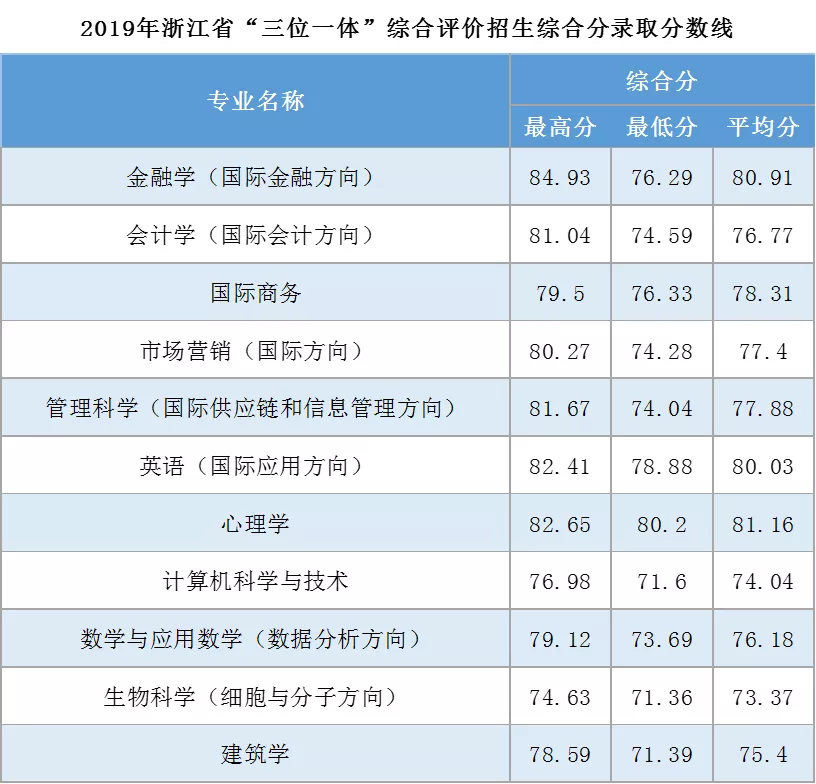 2019年浙江省“三位一体”综合评价招生综合分录取分数线

| 专业名称 | 综合分 | | |
|---|---|---|---|
| | 最高分 | 最低分 | 平均分 |
| 金融学（国际金融方向） | 84.93 | 76.29 | 80.91 |
| 会计学（国际会计方向） | 81.04 | 74.59 | 76.77 |
| 国际商务 | 79.5 | 76.33 | 78.31 |
| 市场营销（国际方向） | 80.27 | 74.28 | 77.4 |
| 管理科学（国际供应链和信息管理方向） | 81.67 | 74.04 | 77.88 |
| 英语（国际应用方向） | 82.41 | 78.88 | 80.03 |
| 心理学 | 82.65 | 80.2 | 81.16 |
| 计算机科学与技术 | 76.98 | 71.6 | 74.04 |
| 数学与应用数学（数据分析方向） | 79.12 | 73.69 | 76.18 |
| 生物科学（细胞与分子方向） | 74.63 | 71.36 | 73.37 |
| 建筑学 | 78.59 | 71.39 | 75.4 |